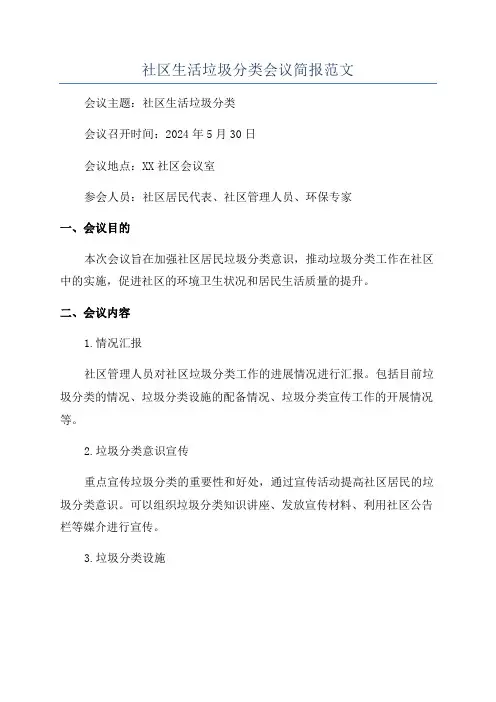 社区生活垃圾分类会议简报范文

会议主题：社区生活垃圾分类

会议召开时间：2024 年 5 月 30 日

会议地点：XX 社区会议室

参会人员：社区居民代表、社区管理人员、环保专家

一、会议目的

本次会议旨在加强社区居民垃圾分类意识，推动垃圾分类工作在社区中的实施，促进社区的环境卫生状况和居民生活质量的提升。

二、会议内容

1.情况汇报

社区管理人员对社区垃圾分类工作的进展情况进行汇报。包括目前垃圾分类的情况、垃圾分类设施的配备情况、垃圾分类宣传工作的开展情况等。

2.垃圾分类意识宣传

重点宣传垃圾分类的重要性和好处，通过宣传活动提高社区居民的垃圾分类意识。可以组织垃圾分类知识讲座、发放宣传材料、利用社区公告栏等媒介进行宣传。

3.垃圾分类设施